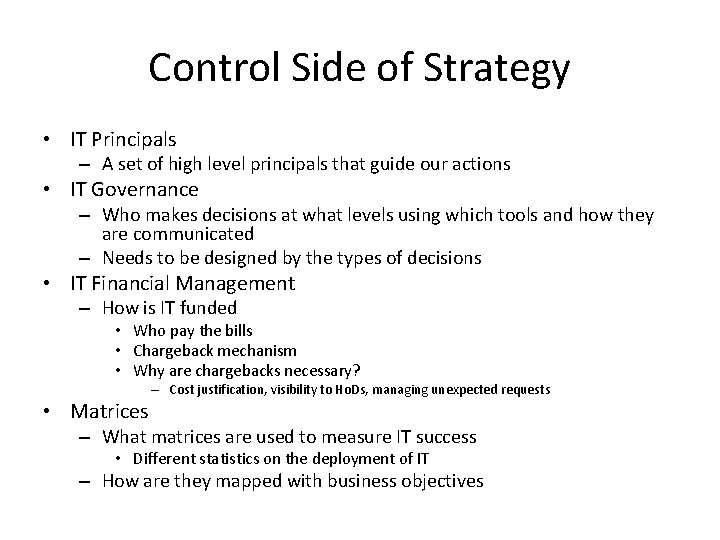 Control Side of Strategy

• IT Principals
– A set of high level principals that guide our actions
• IT Governance
– Who makes decisions at what levels using which tools and how they are communicated
– Needs to be designed by the types of decisions
• IT Financial Management
– How is IT funded
• Who pay the bills
• Chargeback mechanism
• Why are chargebacks necessary?
– Cost justification, visibility to HoDs, managing unexpected requests
• Matrices
– What matrices are used to measure IT success
• Different statistics on the deployment of IT
– How are they mapped with business objectives